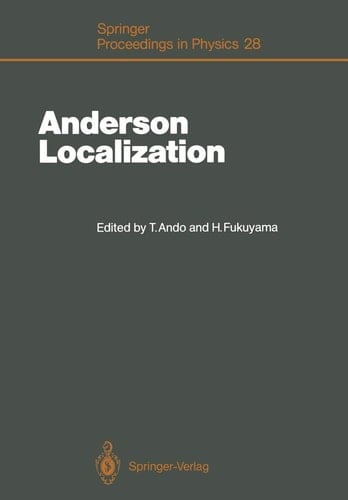 Springer
Proceedings in Physics 28

Anderson
Localization

Edited by T. Ando and H. Fukuyama

Springer-Verlag